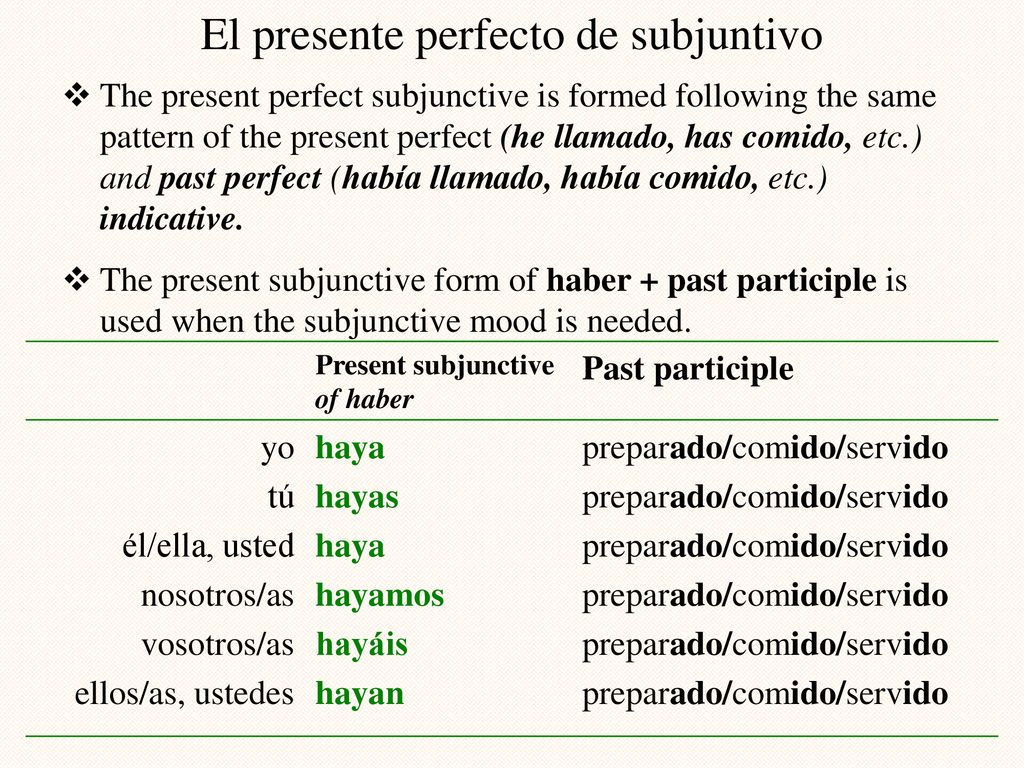 El presente perfecto de subjuntivo

❖ The present perfect subjunctive is formed following the same pattern of the present perfect (he llamado, has comido, etc.) and past perfect (había llamado, había comido, etc.) indicative.

❖ The present subjunctive form of haber + past participle is used when the subjunctive mood is needed.

| | Present subjunctive of haber | Past participle |
|---|---|---|
| yo | haya | preparado/comido/servido |
| tú | hayas | preparado/comido/servido |
| él/ella, usted | haya | preparado/comido/servido |
| nosotros/as | hayamos | preparado/comido/servido |
| vosotros/as | hayáis | preparado/comido/servido |
| ellos/as, ustedes | hayan | preparado/comido/servido |